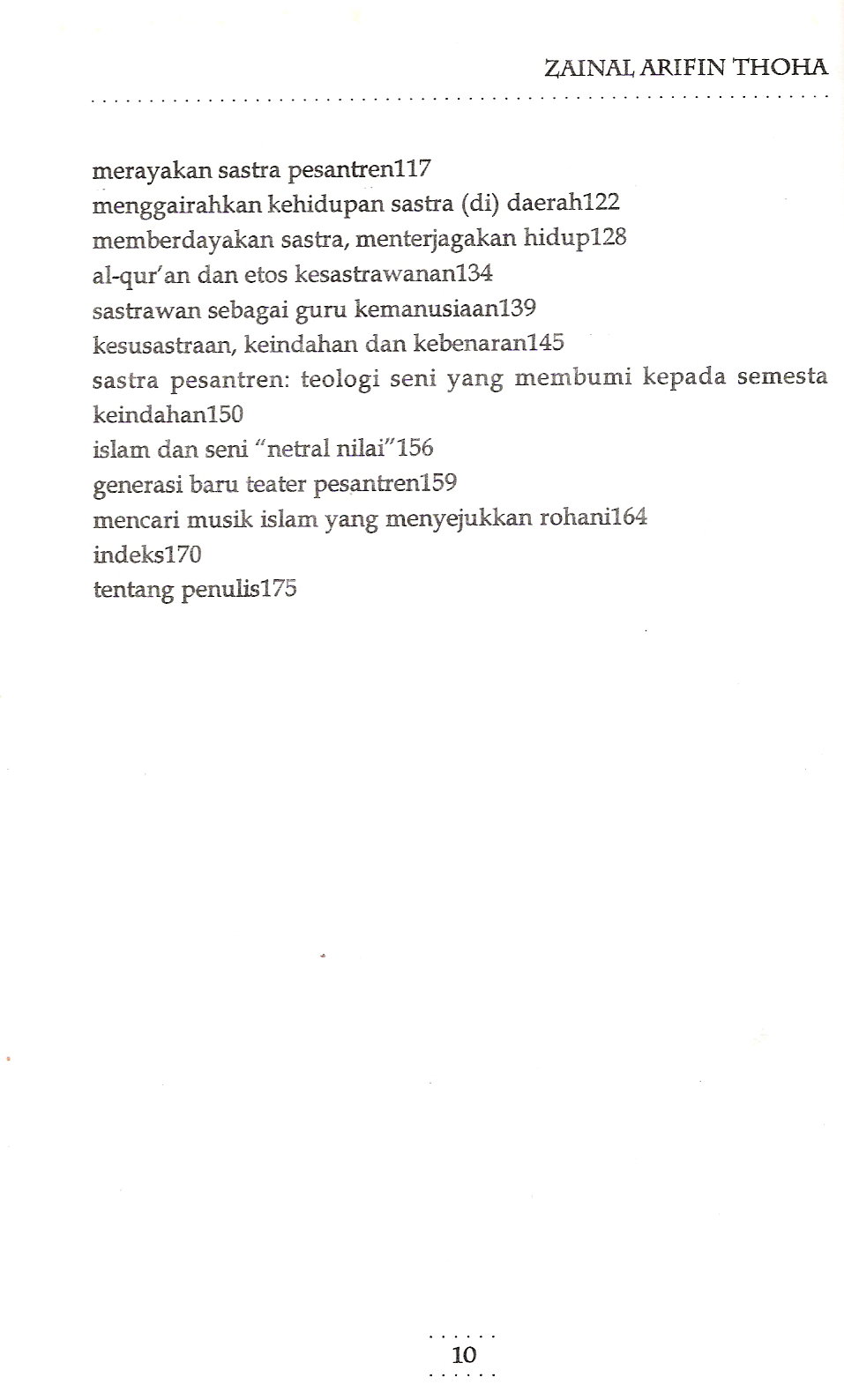 ZAINAL ARIFIN THOHA

merayakan sastra pesantren117
menggairahkan kehidupan sastra (di) daerah122
memberdayakan sastra, menterjagakan hidup128
al-qur'an dan etos kesastrawanan134
sastrawan sebagai guru kemanusiaan139
kesusastraan, keindahan dan kebenaran145
sastra pesantren: teologi seni yang membumi kepada semesta keindahan150
islam dan seni "netral nilai"156
generasi baru teater pesantren159
mencari musik islam yang menyejukkan rohani164
indeks170
tentang penulis175

10